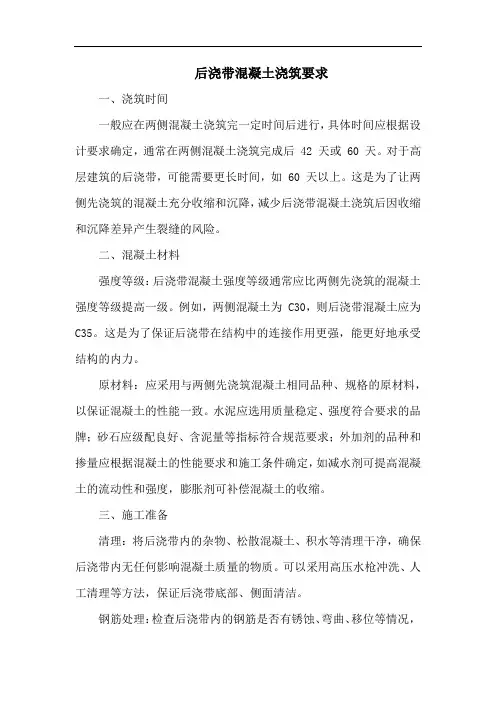 后浇带混凝土浇筑要求

一、浇筑时间

一般应在两侧混凝土浇筑完一定时间后进行，具体时间应根据设计要求确定，通常在两侧混凝土浇筑完成后 42 天或 60 天。对于高层建筑的后浇带，可能需要更长时间，如 60 天以上。这是为了让两侧先浇筑的混凝土充分收缩和沉降，减少后浇带混凝土浇筑后因收缩和沉降差异产生裂缝的风险。

二、混凝土材料

强度等级：后浇带混凝土强度等级通常应比两侧先浇筑的混凝土强度等级提高一级。例如，两侧混凝土为 C30，则后浇带混凝土应为 C35。这是为了保证后浇带在结构中的连接作用更强，能更好地承受结构的内力。

原材料：应采用与两侧先浇筑混凝土相同品种、规格的原材料，以保证混凝土的性能一致。水泥应选用质量稳定、强度符合要求的品牌；砂石应级配良好、含泥量等指标符合规范要求；外加剂的品种和掺量应根据混凝土的性能要求和施工条件确定，如减水剂可提高混凝土的流动性和强度，膨胀剂可补偿混凝土的收缩。

三、施工准备

清理：将后浇带内的杂物、松散混凝土、积水等清理干净，确保后浇带内无任何影响混凝土质量的物质。可以采用高压水枪冲洗、人工清理等方法，保证后浇带底部、侧面清洁。

钢筋处理：检查后浇带内的钢筋是否有锈蚀、弯曲、移位等情况，